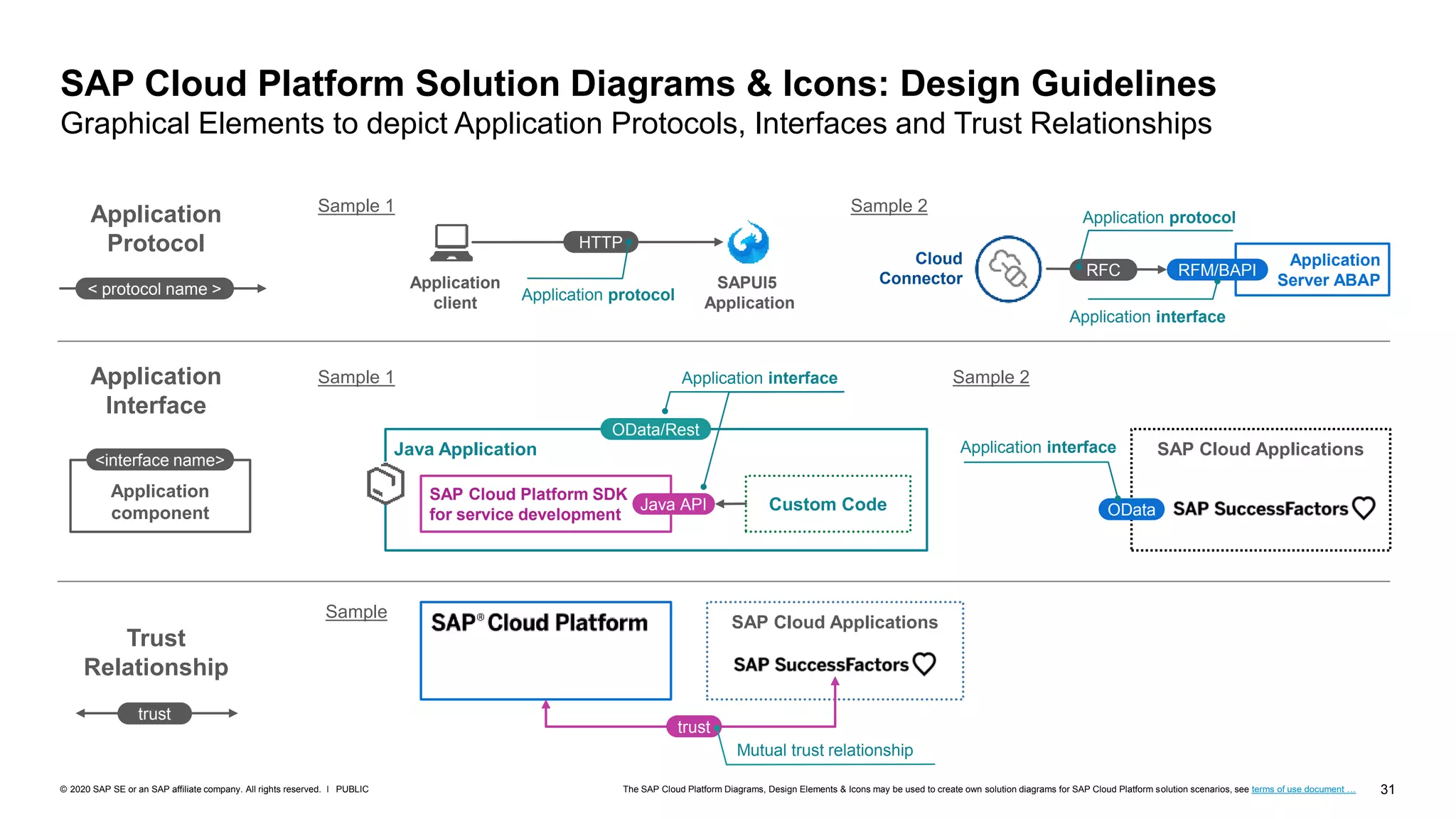 SAP Cloud Platform Solution Diagrams & Icons: Design Guidelines
Graphical Elements to depict Application Protocols, Interfaces and Trust Relationships

Application Protocol

< protocol name >

Sample 1

HTTP

Application client

Application protocol

SAPUI5 Application

Sample 2

Application protocol

Cloud Connector

RFC

RFM/BAPI

Application Server ABAP

Application interface

Application Interface

<interface name>

Application component

Sample 1

Application interface

OData/Rest

Java Application

SAP Cloud Platform SDK for service development

Java API

Custom Code

Sample 2

Application interface

SAP Cloud Applications

OData

SAP SuccessFactors

Trust Relationship

trust

Sample

SAP® Cloud Platform

SAP Cloud Applications

SAP SuccessFactors

trust

Mutual trust relationship

© 2020 SAP SE or an SAP affiliate company. All rights reserved. I PUBLIC

The SAP Cloud Platform Diagrams, Design Elements & Icons may be used to create own solution diagrams for SAP Cloud Platform solution scenarios, see terms of use document ...

31